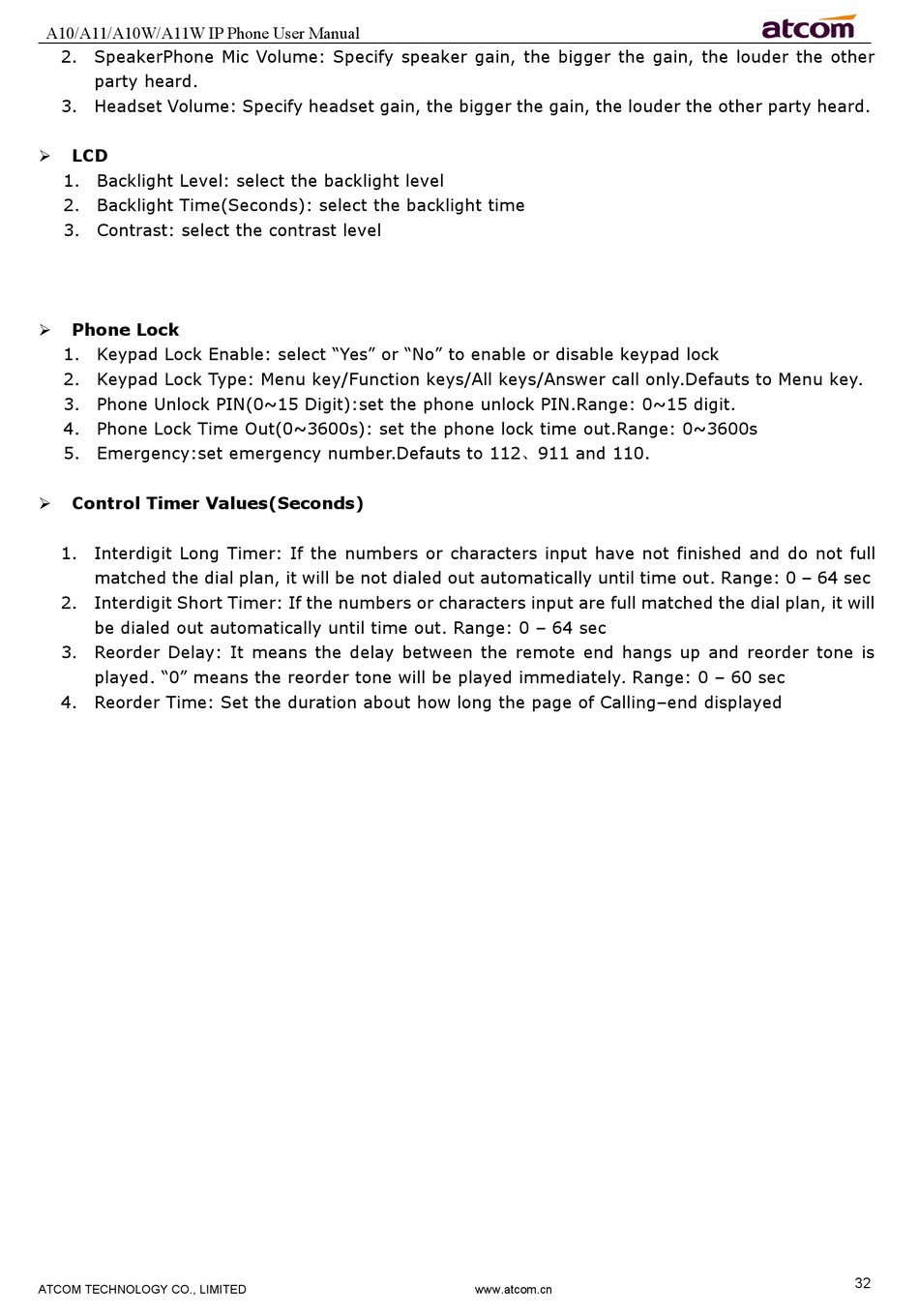 A10/A11/A10W/A11W IP Phone User Manual

atcom

2. SpeakerPhone Mic Volume: Specify speaker gain, the bigger the gain, the louder the other party heard.
3. Headset Volume: Specify headset gain, the bigger the gain, the louder the other party heard.

➢ LCD
1. Backlight Level: select the backlight level
2. Backlight Time(Seconds): select the backlight time
3. Contrast: select the contrast level

➢ Phone Lock
1. Keypad Lock Enable: select “Yes” or “No” to enable or disable keypad lock
2. Keypad Lock Type: Menu key/Function keys/All keys/Answer call only.Defauts to Menu key.
3. Phone Unlock PIN(0~15 Digit):set the phone unlock PIN.Range: 0~15 digit.
4. Phone Lock Time Out(0~3600s): set the phone lock time out.Range: 0~3600s
5. Emergency:set emergency number.Defauts to 112、911 and 110.

➢ Control Timer Values(Seconds)

1. Interdigit Long Timer: If the numbers or characters input have not finished and do not full matched the dial plan, it will be not dialed out automatically until time out. Range: 0 – 64 sec
2. Interdigit Short Timer: If the numbers or characters input are full matched the dial plan, it will be dialed out automatically until time out. Range: 0 – 64 sec
3. Reorder Delay: It means the delay between the remote end hangs up and reorder tone is played. “0” means the reorder tone will be played immediately. Range: 0 – 60 sec
4. Reorder Time: Set the duration about how long the page of Calling–end displayed

ATCOM TECHNOLOGY CO., LIMITED www.atcom.cn 32